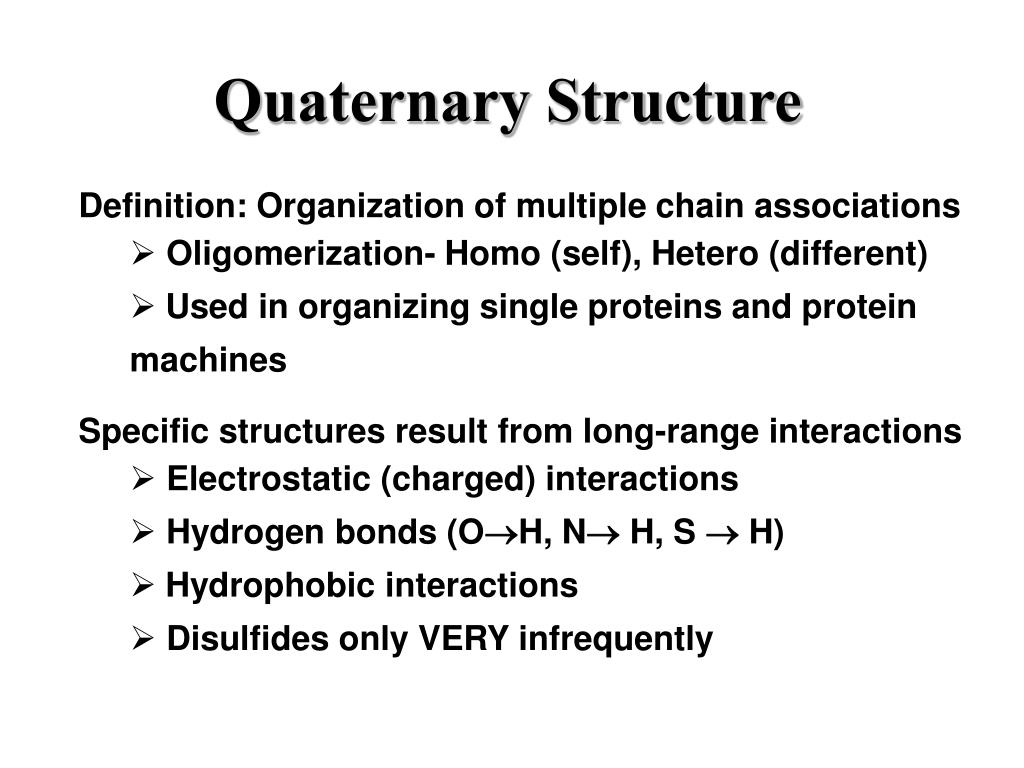 Quaternary Structure

Definition: Organization of multiple chain associations
➢ Oligomerization- Homo (self), Hetero (different)
➢ Used in organizing single proteins and protein machines

Specific structures result from long-range interactions
➢ Electrostatic (charged) interactions
➢ Hydrogen bonds (O$\rightarrow$H, N$\rightarrow$ H, S $\rightarrow$ H)
➢ Hydrophobic interactions
➢ Disulfides only VERY infrequently